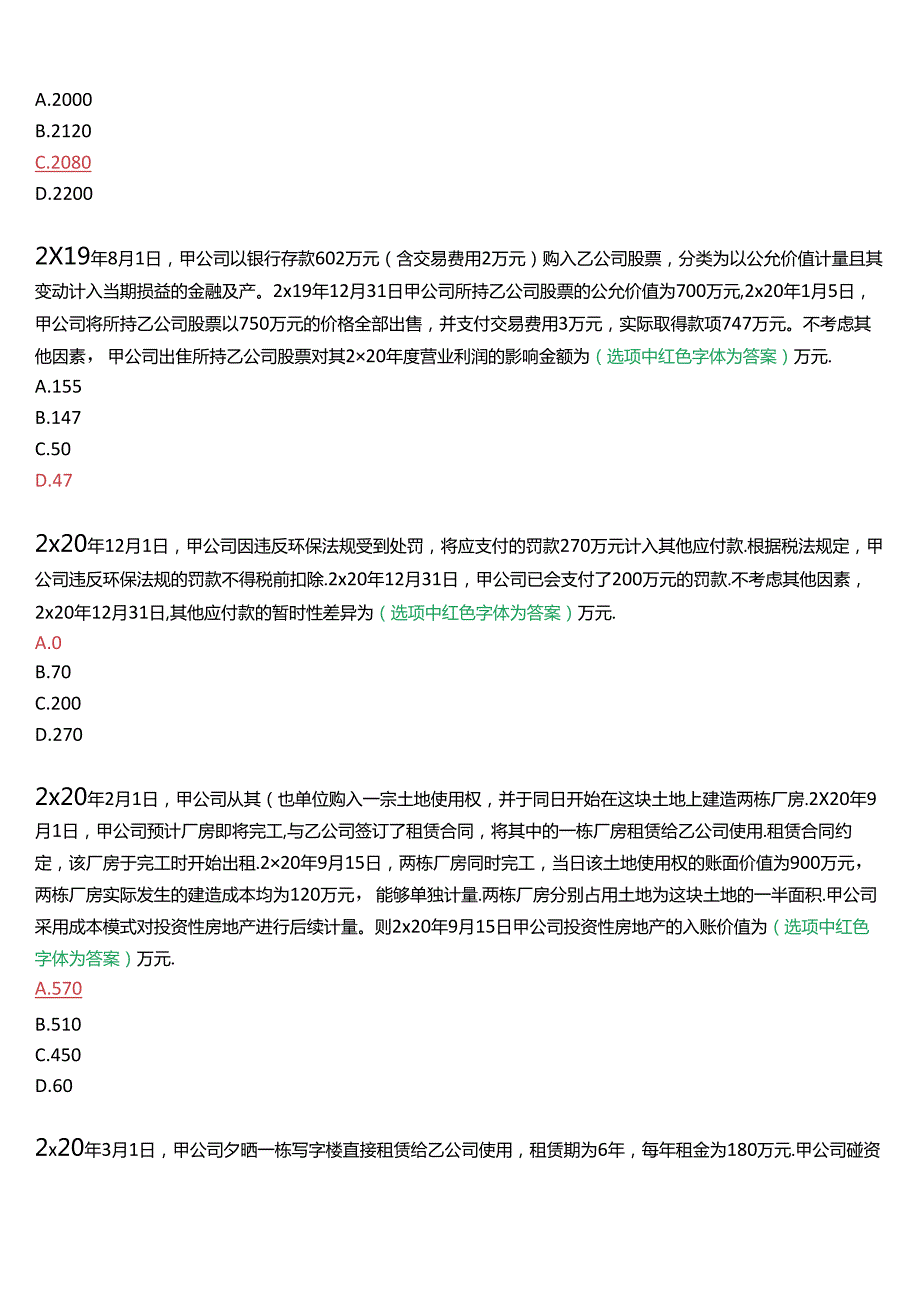 A.2000
B.2120
C.2080
D.2200

2X19年8月1日，甲公司以银行存款602万元（含交易费用2万元）购入乙公司股票，分类为以公允价值计量且其变动计入当期损益的金融及产。2x19年12月31日甲公司所持乙公司股票的公允价值为700万元,2x20年1月5日，甲公司将所持乙公司股票以750万元的价格全部出售，并支付交易费用3万元，实际取得款项747万元。不考虑其他因素，甲公司出隹所持乙公司股票对其2×20年度营业利润的影响金额为（选项中红色字体为答案）万元.
A.155
B.147
C.50
D.47

2x20年12月1日，甲公司因违反环保法规受到处罚，将应支付的罚款270万元计入其他应付款.根据税法规定，甲公司违反环保法规的罚款不得税前扣除.2x20年12月31日，甲公司已会支付了200万元的罚款.不考虑其他因素，2x20年12月31日,其他应付款的暂时性差异为（选项中红色字体为答案）万元.
A.0
B.70
C.200
D.270

2x20年2月1日，甲公司从其（也单位购入一宗土地使用权，并于同日开始在这块土地上建造两栋厂房.2X20年9月1日，甲公司预计厂房即将完工,与乙公司签订了租赁合同，将其中的一栋厂房租赁给乙公司使用.租赁合同约定，该厂房于完工时开始出租.2×20年9月15日，两栋厂房同时完工，当日该土地使用权的账面价值为900万元，两栋厂房实际发生的建造成本均为120万元，能够单独计量.两栋厂房分别占用土地为这块土地的一半面积.甲公司采用成本模式对投资性房地产进行后续计量。则2x20年9月15日甲公司投资性房地产的入账价值为（选项中红色字体为答案）万元.
A.570
B.510
C.450
D.60

2x20年3月1日，甲公司夕晒一栋写字楼直接租赁给乙公司使用，租赁期为6年，每年租金为180万元.甲公司碰资